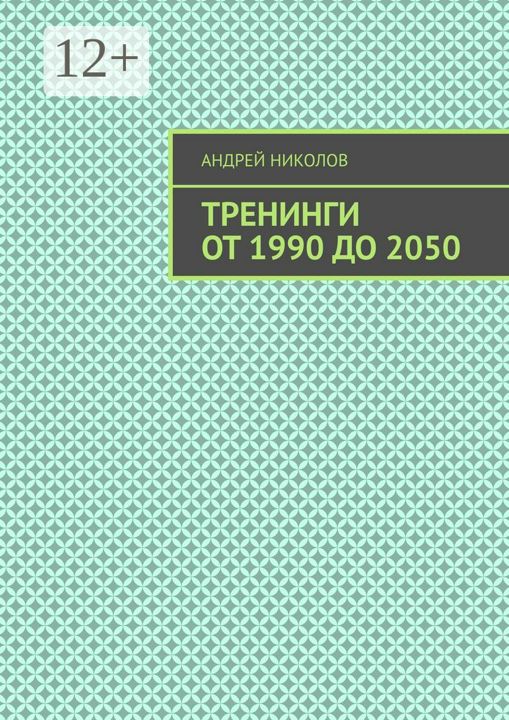 12+

АНДРЕЙ НИКОЛОВ

ТРЕНИНГИ
ОТ 1990 ДО 2050